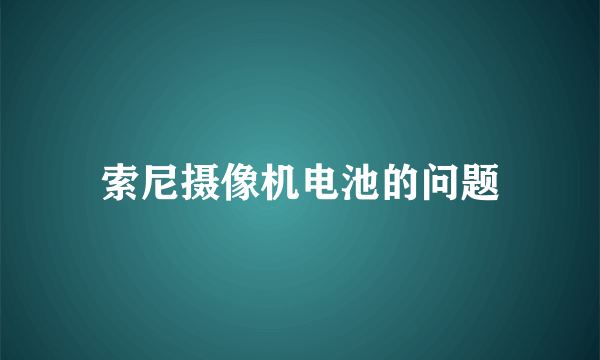 索尼摄像机电池的问题